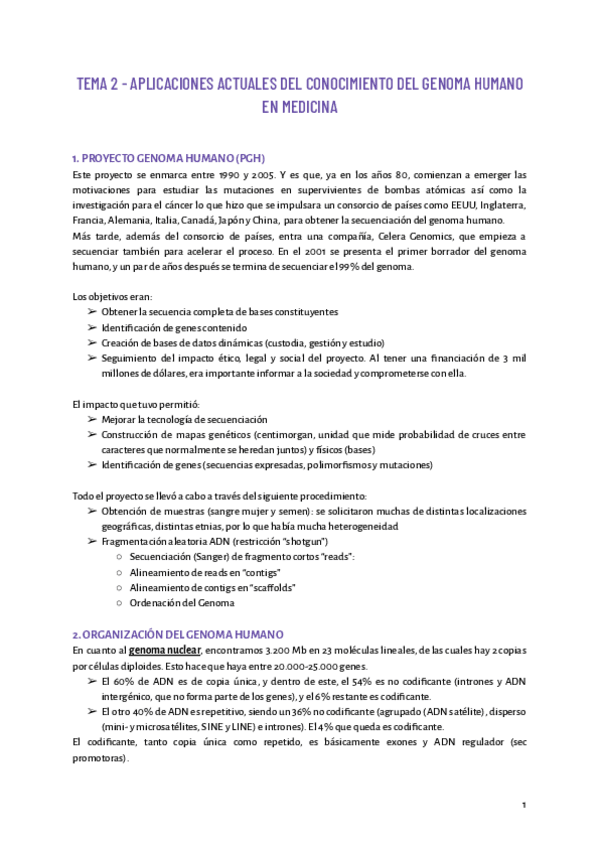 TEMA 2 - APLICACIONES ACTUALES DEL CONOCIMIENTO DEL GENOMA HUMANO EN MEDICINA

1. PROYECTO GENOMA HUMANO (PGH)
Este proyecto se enmarca entre 1990 y 2005. Y es que, ya en los años 80, comienzan a emerger las motivaciones para estudiar las mutaciones en supervivientes de bombas atómicas así como la investigación para el cáncer lo que hizo que se impulsara un consorcio de países como EEUU, Inglaterra, Francia, Alemania, Italia, Canadá, Japón y China, para obtener la secuenciación del genoma humano.
Más tarde, además del consorcio de países, entra una compañía, Celera Genomics, que empieza a secuenciar también para acelerar el proceso. En el 2001 se presenta el primer borrador del genoma humano, y un par de años después se termina de secuenciar el 99% del genoma.

Los objetivos eran:
➢ Obtener la secuencia completa de bases constituyentes
➢ Identificación de genes contenido
➢ Creación de bases de datos dinámicas (custodia, gestión y estudio)
➢ Seguimiento del impacto ético, legal y social del proyecto. Al tener una financiación de 3 mil millones de dólares, era importante informar a la sociedad y comprometerse con ella.

El impacto que tuvo permitió:
➢ Mejorar la tecnología de secuenciación
➢ Construcción de mapas genéticos (centimorgan, unidad que mide probabilidad de cruces entre caracteres que normalmente se heredan juntos) y físicos (bases)
➢ Identificación de genes (secuencias expresadas, polimorfismos y mutaciones)

Todo el proyecto se llevó a cabo a través del siguiente procedimiento:
➢ Obtención de muestras (sangre mujer y semen): se solicitaron muchas de distintas localizaciones geográficas, distintas etnias, por lo que había mucha heterogeneidad
➢ Fragmentación aleatoria ADN (restricción "shotgun")
○ Secuenciación (Sanger) de fragmento cortos "reads":
○ Alineamiento de reads en "contigs"
○ Alineamiento de contigs en "scaffolds"
○ Ordenación del Genoma

2. ORGANIZACIÓN DEL GENOMA HUMANO
En cuanto al genoma nuclear, encontramos 3.200 Mb en 23 moléculas lineales, de las cuales hay 2 copias por células diploides. Esto hace que haya entre 20.000-25.000 genes.
➢ El 60% de ADN es de copia única, y dentro de este, el 54% es no codificante (intrones y ADN intergénico, que no forma parte de los genes), y el 6% restante es codificante.
➢ El otro 40% de ADN es repetitivo, siendo un 36% no codificante (agrupado (ADN satélite), disperso (mini- y microsatélites, SINE y LINE) e intrones). El 4% que queda es codificante.
El codificante, tanto copia única como repetido, es básicamente exones y ADN regulador (sec promotoras).

1